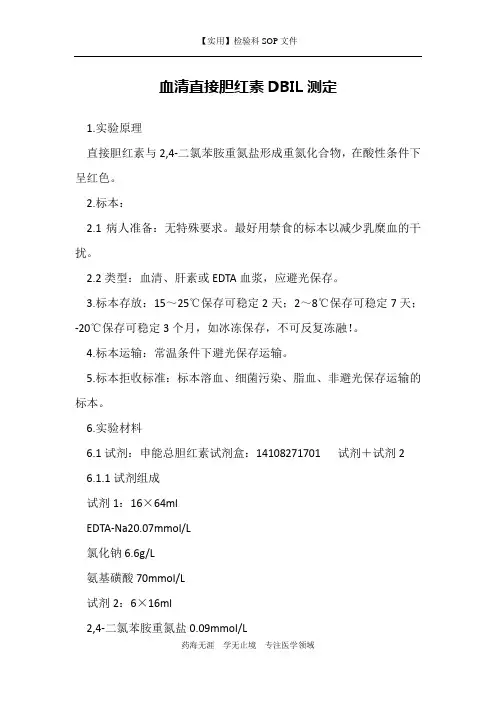 【实用】检验科 SOP 文件

血清直接胆红素 DBIL 测定

1.实验原理

直接胆红素与 2,4-二氯苯胺重氮盐形成重氮化合物，在酸性条件下呈红色。

2.标本：

2.1 病人准备：无特殊要求。最好用禁食的标本以减少乳糜血的干扰。

2.2 类型：血清、肝素或 EDTA 血浆，应避光保存。

3.标本存放：15～25℃保存可稳定 2 天；2～8℃保存可稳定 7 天；-20℃保存可稳定 3 个月，如冰冻保存，不可反复冻融!。

4.标本运输：常温条件下避光保存运输。

5.标本拒收标准：标本溶血、细菌污染、脂血、非避光保存运输的标本。

6.实验材料

6.1 试剂：申能总胆红素试剂盒：14108271701　试剂＋试剂 2

6.1.1 试剂组成

试剂 1：16×64ml

EDTA-Na20.07mmol/L

氯化钠 6.6g/L

氨基磺酸 70mmol/L

试剂 2：6×16ml

2,4-二氯苯胺重氮盐 0.09mmol/L

药海无涯　学无止境　专注医学领域